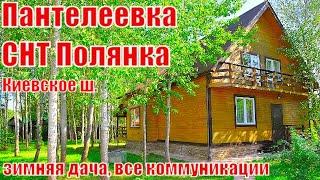 Пантелеевка
СНТ Полянка
Киевское ш.
зимняя дача, все коммуникации